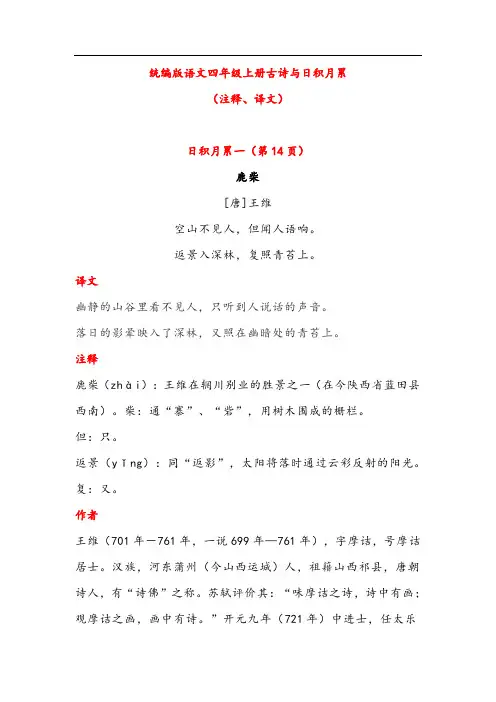 统编版语文四年级上册古诗与日积月累

（注释、译文）

日积月累一（第 14 页）

鹿柴

[唐]王维

空山不见人，但闻人语响。

返景入深林，复照青苔上。

译文

幽静的山谷里看不见人，只听到人说话的声音。

落日的影晕映入了深林，又照在幽暗处的青苔上。

注释

鹿柴（zhài）：王维在辋川别业的胜景之一（在今陕西省蓝田县西南）。柴：通“寨”、“砦”，用树木围成的栅栏。

但：只。

返景（yǐng）：同“返影”，太阳将落时通过云彩反射的阳光。

复：又。

作者

王维（701 年—761 年，一说 699 年—761 年），字摩诘，号摩诘居士。汉族，河东蒲州（今山西运城）人，祖籍山西祁县，唐朝诗人，有“诗佛”之称。苏轼评价其：“味摩诘之诗，诗中有画；观摩诘之画，画中有诗。”开元九年（721 年）中进士，任太乐